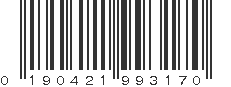 0 190421 993170